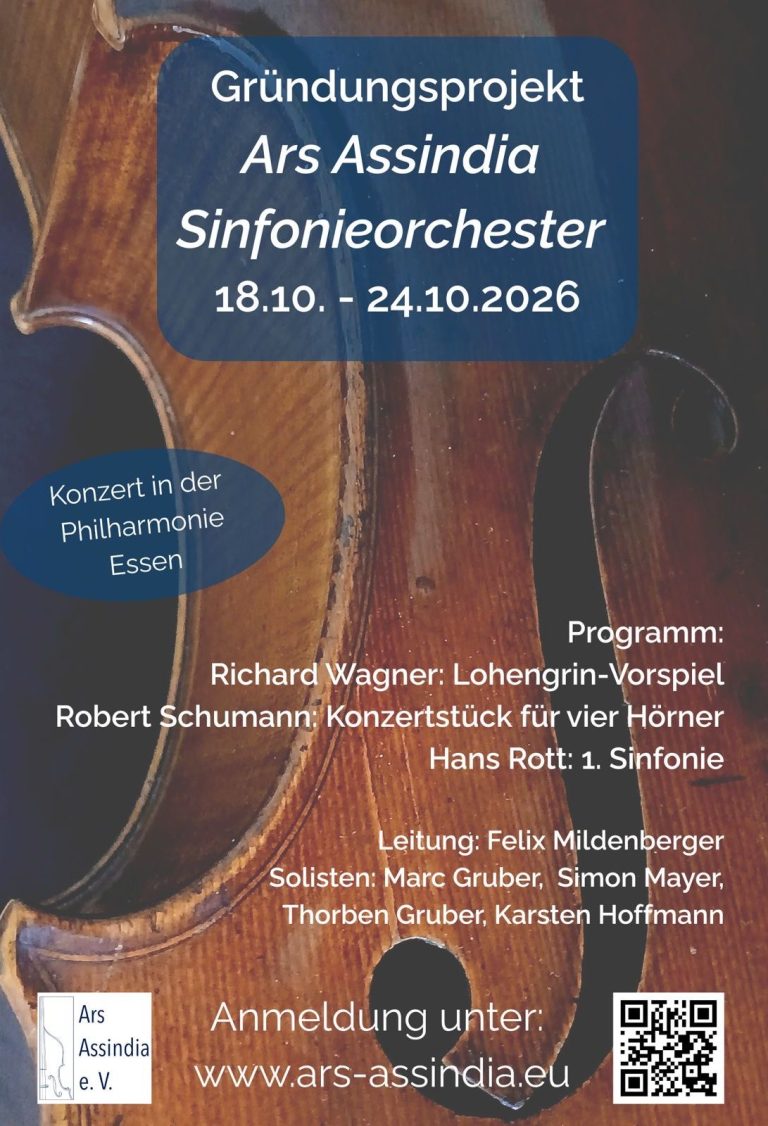 Gründungsprojekt
Ars Assindia
Sinfonieorchester
18.10. - 24.10.2026

Konzert in der
Philharmonie
Essen

Programm:
Richard Wagner: Lohengrin-Vorspiel
Robert Schumann: Konzertstück für vier Hörner
Hans Rott: 1. Sinfonie

Leitung: Felix Mildenberger
Solisten: Marc Gruber, Simon Mayer,
Thorben Gruber, Karsten Hoffmann

Ars
Assindia
e. V.

Anmeldung unter:
www.ars-assindia.eu